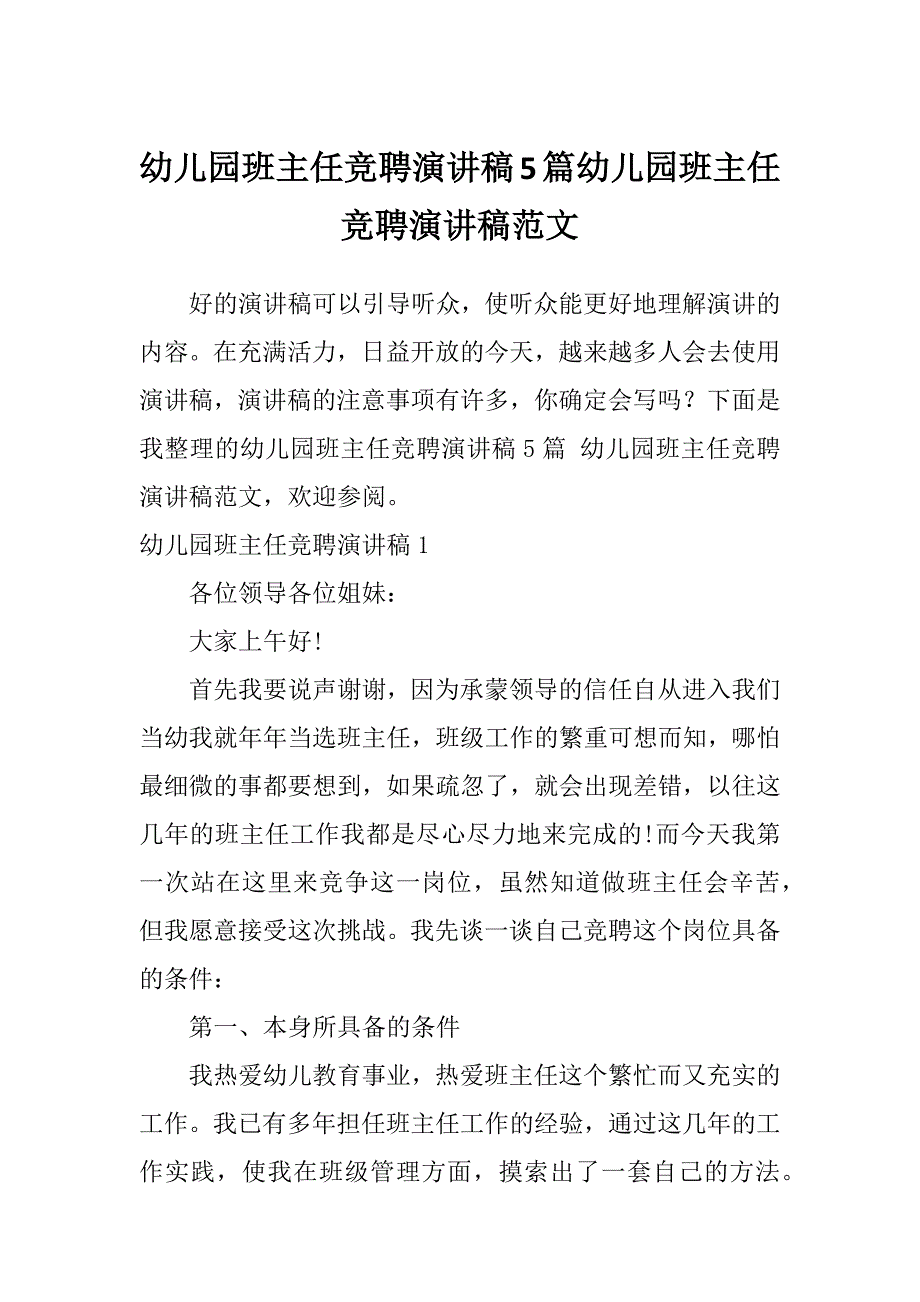 幼儿园班主任竞聘演讲稿5篇幼儿园班主任竞聘演讲稿范文

好的演讲稿可以引导听众，使听众能更好地理解演讲的内容。在充满活力，日益开放的今天，越来越多人会去使用演讲稿，演讲稿的注意事项有许多，你确定会写吗？下面是我整理的幼儿园班主任竞聘演讲稿5篇 幼儿园班主任竞聘演讲稿范文，欢迎参阅。

幼儿园班主任竞聘演讲稿1

各位领导各位姐妹：

大家上午好!

首先我要说声谢谢，因为承蒙领导的信任自从进入我们当幼我就年年当选班主任，班级工作的繁重可想而知，哪怕最细微的事都要想到，如果疏忽了，就会出现差错，以往这几年的班主任工作我都是尽心尽力地来完成的!而今天我第一次站在这里来竞争这一岗位，虽然知道做班主任会辛苦，但我愿意接受这次挑战。我先谈一谈自己竞聘这个岗位具备的条件：

第一、本身所具备的条件

我热爱幼儿教育事业，热爱班主任这个繁忙而又充实的工作。我已有多年担任班主任工作的经验，通过这几年的工作实践，使我在班级管理方面，摸索出了一套自己的方法。